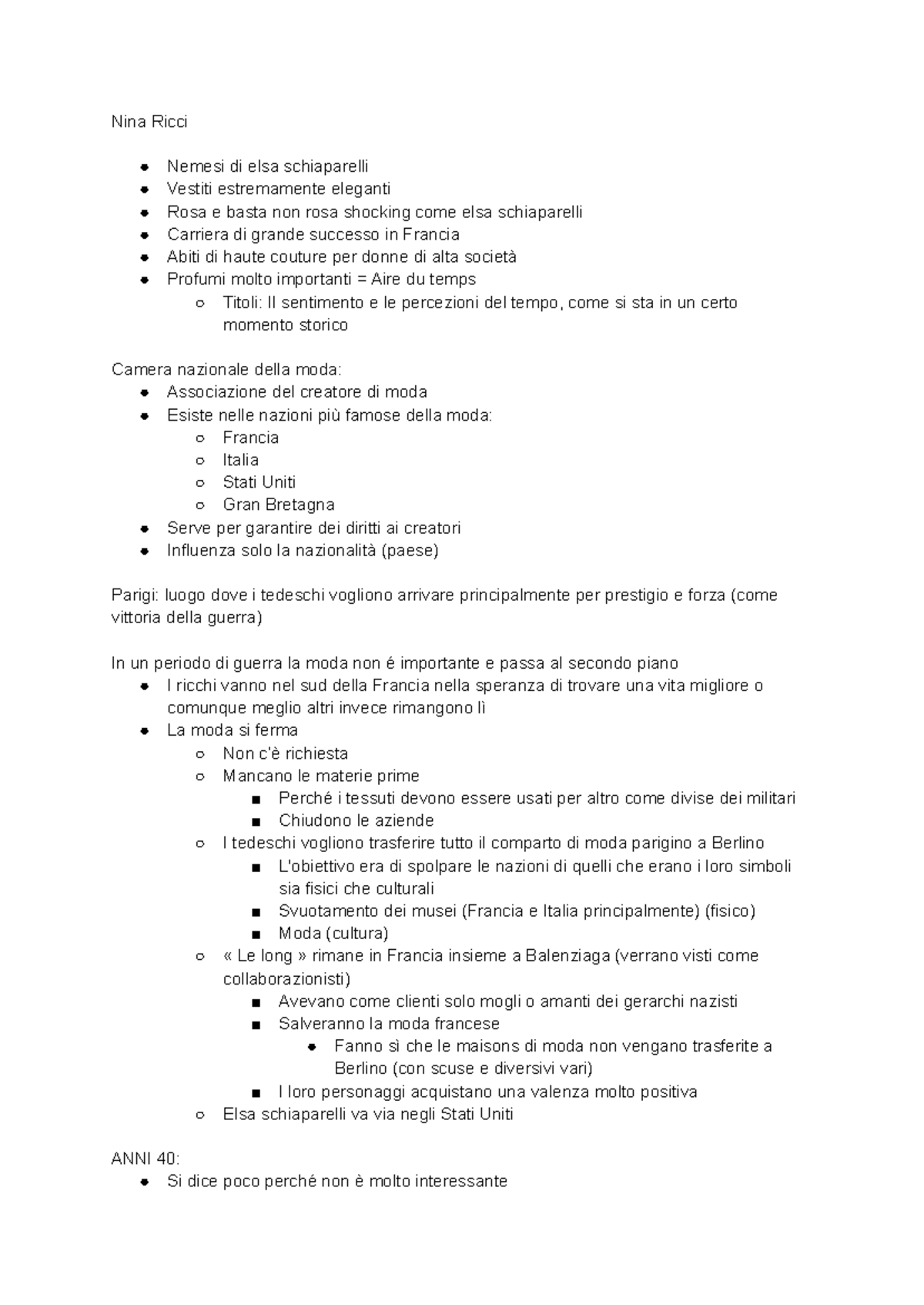 Nina Ricci

- Nemesi di elsa schiaparelli
- Vestiti estremamente eleganti
- Rosa e basta non rosa shocking come elsa schiaparelli
- Carriera di grande successo in Francia
- Abiti di haute couture per donne di alta società
- Profumi molto importanti = Aire du temps
  - Titoli: Il sentimento e le percezioni del tempo, come si sta in un certo momento storico

Camera nazionale della moda:
- Associazione del creatore di moda
- Esiste nelle nazioni più famose della moda:
  - Francia
  - Italia
  - Stati Uniti
  - Gran Bretagna
- Serve per garantire dei diritti ai creatori
- Influenza solo la nazionalità (paese)

Parigi: luogo dove i tedeschi vogliono arrivare principalmente per prestigio e forza (come vittoria della guerra)

In un periodo di guerra la moda non é importante e passa al secondo piano
- I ricchi vanno nel sud della Francia nella speranza di trovare una vita migliore o comunque meglio altri invece rimangono lì
- La moda si ferma
  - Non c'è richiesta
  - Mancano le materie prime
    - Perché i tessuti devono essere usati per altro come divise dei militari
    - Chiudono le aziende
  - I tedeschi vogliono trasferire tutto il comparto di moda parigino a Berlino
    - L'obiettivo era di spolpare le nazioni di quelli che erano i loro simboli sia fisici che culturali
    - Svuotamento dei musei (Francia e Italia principalmente) (fisico)
    - Moda (cultura)
  - « Le long » rimane in Francia insieme a Balenziaga (verrano visti come collaborazionisti)
    - Avevano come clienti solo mogli o amanti dei gerarchi nazisti
    - Salveranno la moda francese
      - Fanno sì che le maisons di moda non vengano trasferite a Berlino (con scuse e diversivi vari)
    - I loro personaggi acquistano una valenza molto positiva
  - Elsa schiaparelli va via negli Stati Uniti

ANNI 40:
- Si dice poco perché non è molto interessante